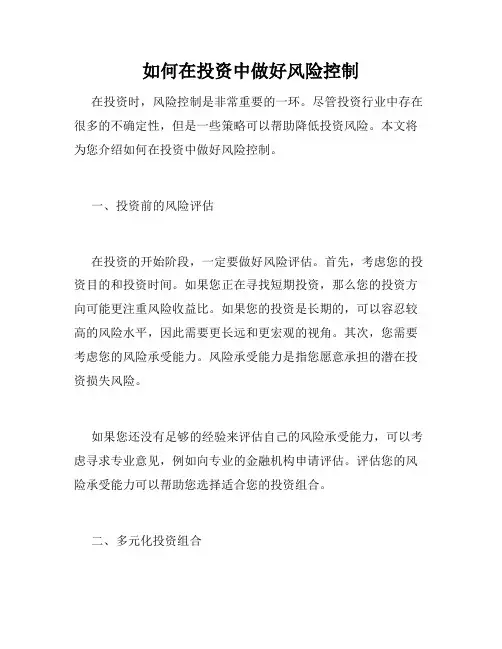 如何在投资中做好风险控制

在投资时，风险控制是非常重要的一环。尽管投资行业中存在很多的不确定性，但是一些策略可以帮助降低投资风险。本文将为您介绍如何在投资中做好风险控制。

一、投资前的风险评估

在投资的开始阶段，一定要做好风险评估。首先，考虑您的投资目的和投资时间。如果您正在寻找短期投资，那么您的投资方向可能更注重风险收益比。如果您的投资是长期的，可以容忍较高的风险水平，因此需要更长远和更宏观的视角。其次，您需要考虑您的风险承受能力。风险承受能力是指您愿意承担的潜在投资损失风险。

如果您还没有足够的经验来评估自己的风险承受能力，可以考虑寻求专业意见，例如向专业的金融机构申请评估。评估您的风险承受能力可以帮助您选择适合您的投资组合。

二、多元化投资组合